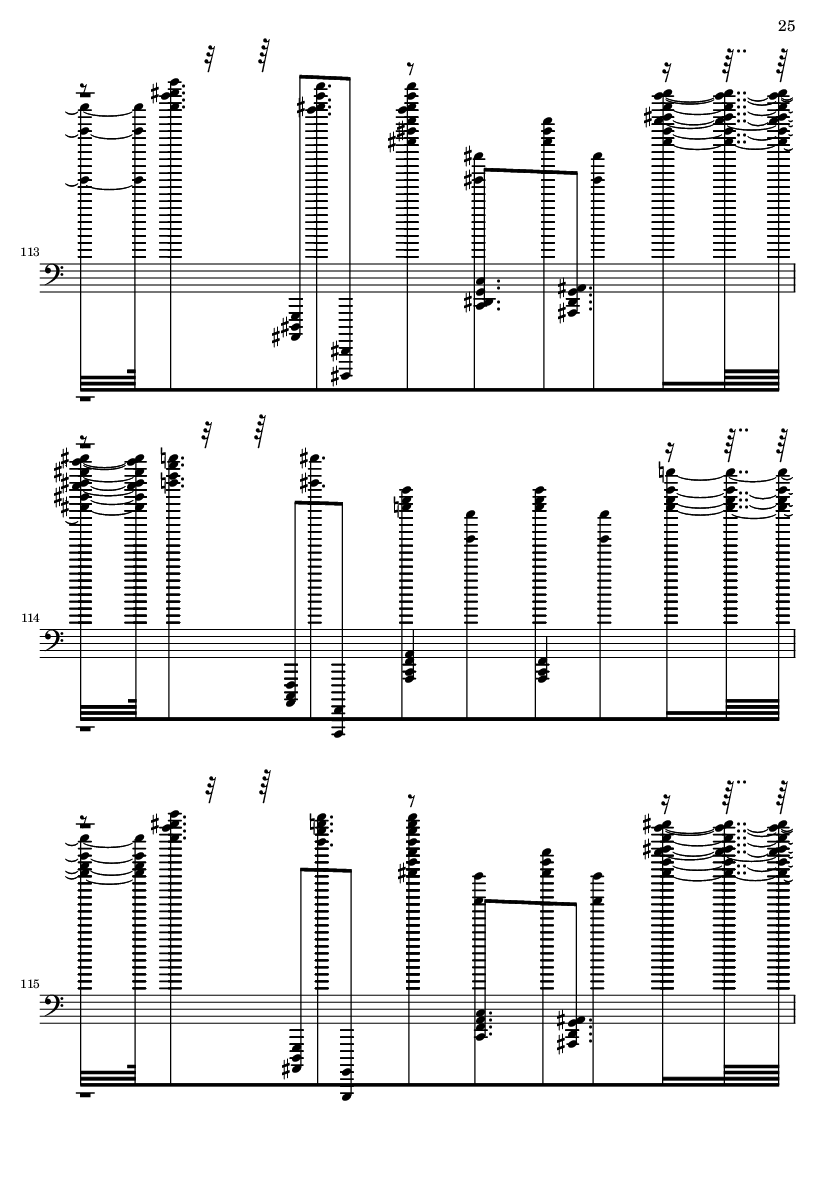 25

113

114

115